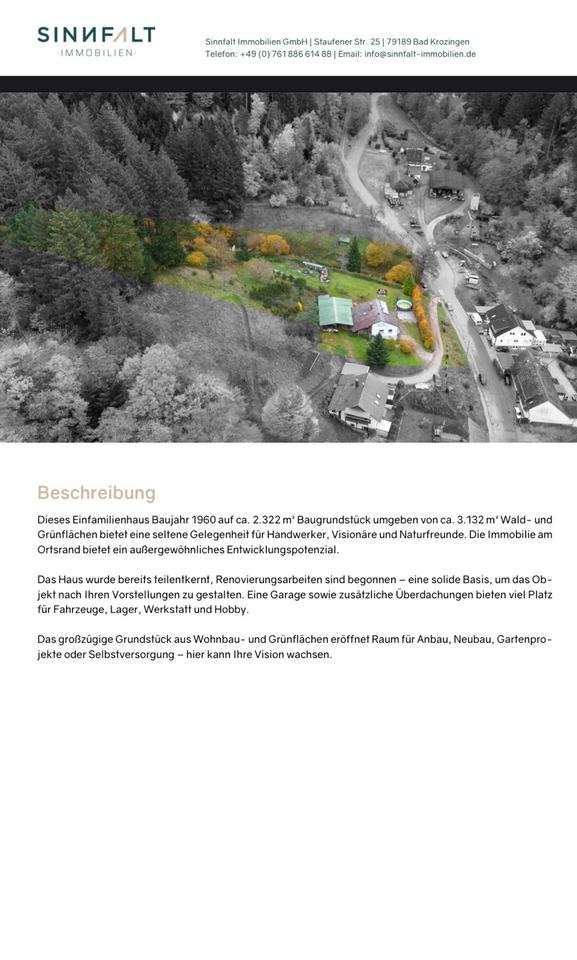 SINNFALT
IMMOBILIEN

Sinnfalt Immobilien GmbH | Staufener Str. 25 | 79189 Bad Krozingen
Telefon: +49 (0) 761 886 614 88 | Email: info@sinnfalt-immobilien.de

Beschreibung

Dieses Einfamilienhaus Baujahr 1960 auf ca. 2.322 m² Baugrundstück umgeben von ca. 3.132 m² Wald- und Grünflächen bietet eine seltene Gelegenheit für Handwerker, Visionäre und Naturfreunde. Die Immobilie am Ortsrand bietet ein außergewöhnliches Entwicklungspotenzial.

Das Haus wurde bereits teilentkernt, Renovierungsarbeiten sind begonnen – eine solide Basis, um das Objekt nach Ihren Vorstellungen zu gestalten. Eine Garage sowie zusätzliche Überdachungen bieten viel Platz für Fahrzeuge, Lager, Werkstatt und Hobby.

Das großzügige Grundstück aus Wohnbau- und Grünflächen eröffnet Raum für Anbau, Neubau, Gartenprojekte oder Selbstversorgung – hier kann Ihre Vision wachsen.